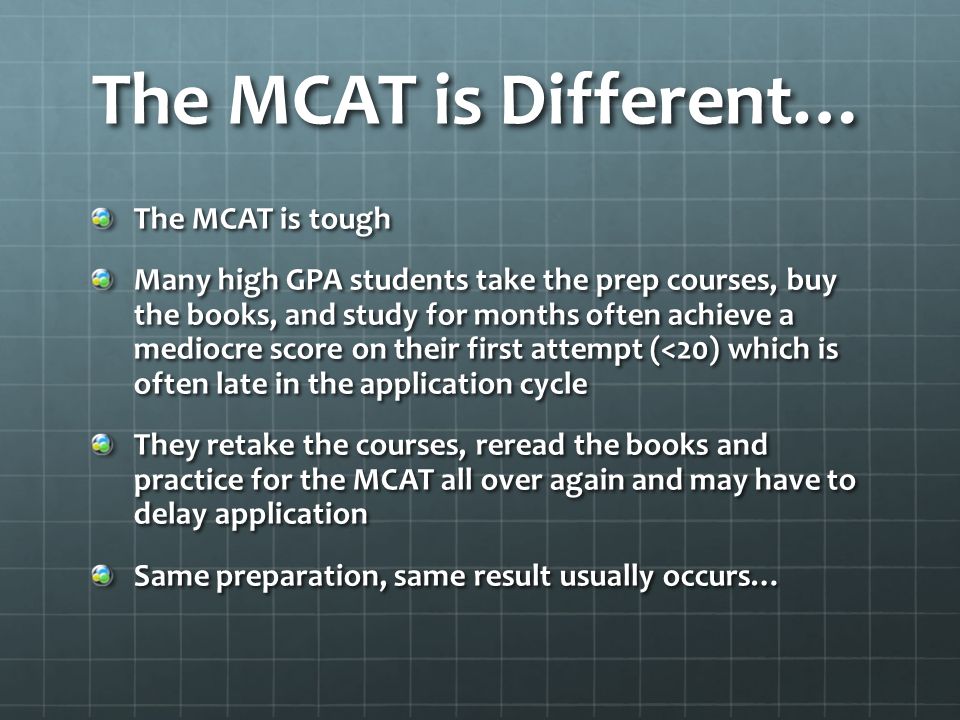 The MCAT is Different…

The MCAT is tough

Many high GPA students take the prep courses, buy the books, and study for months often achieve a mediocre score on their first attempt (<20) which is often late in the application cycle

They retake the courses, reread the books and practice for the MCAT all over again and may have to delay application

Same preparation, same result usually occurs…